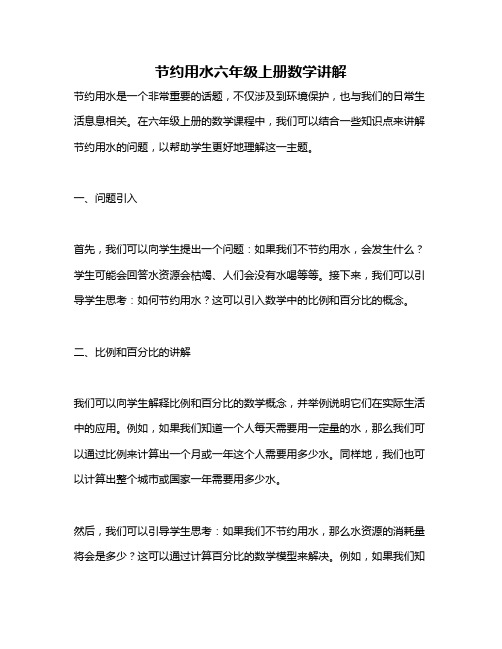 节约用水六年级上册数学讲解

节约用水是一个非常重要的话题，不仅涉及到环境保护，也与我们的日常生活息息相关。在六年级上册的数学课程中，我们可以结合一些知识点来讲解节约用水的问题，以帮助学生更好地理解这一主题。

一、问题引入

首先，我们可以向学生提出一个问题：如果我们不节约用水，会发生什么？学生可能会回答水资源会枯竭、人们会没有水喝等等。接下来，我们可以引导学生思考：如何节约用水？这可以引入数学中的比例和百分比的概念。

二、比例和百分比的讲解

我们可以向学生解释比例和百分比的数学概念，并举例说明它们在实际生活中的应用。例如，如果我们知道一个人每天需要用一定量的水，那么我们可以通过比例来计算出一个月或一年这个人需要用多少水。同样地，我们也可以计算出整个城市或国家一年需要用多少水。

然后，我们可以引导学生思考：如果我们不节约用水，那么水资源的消耗量将会是多少？这可以通过计算百分比的数学模型来解决。例如，如果我们知